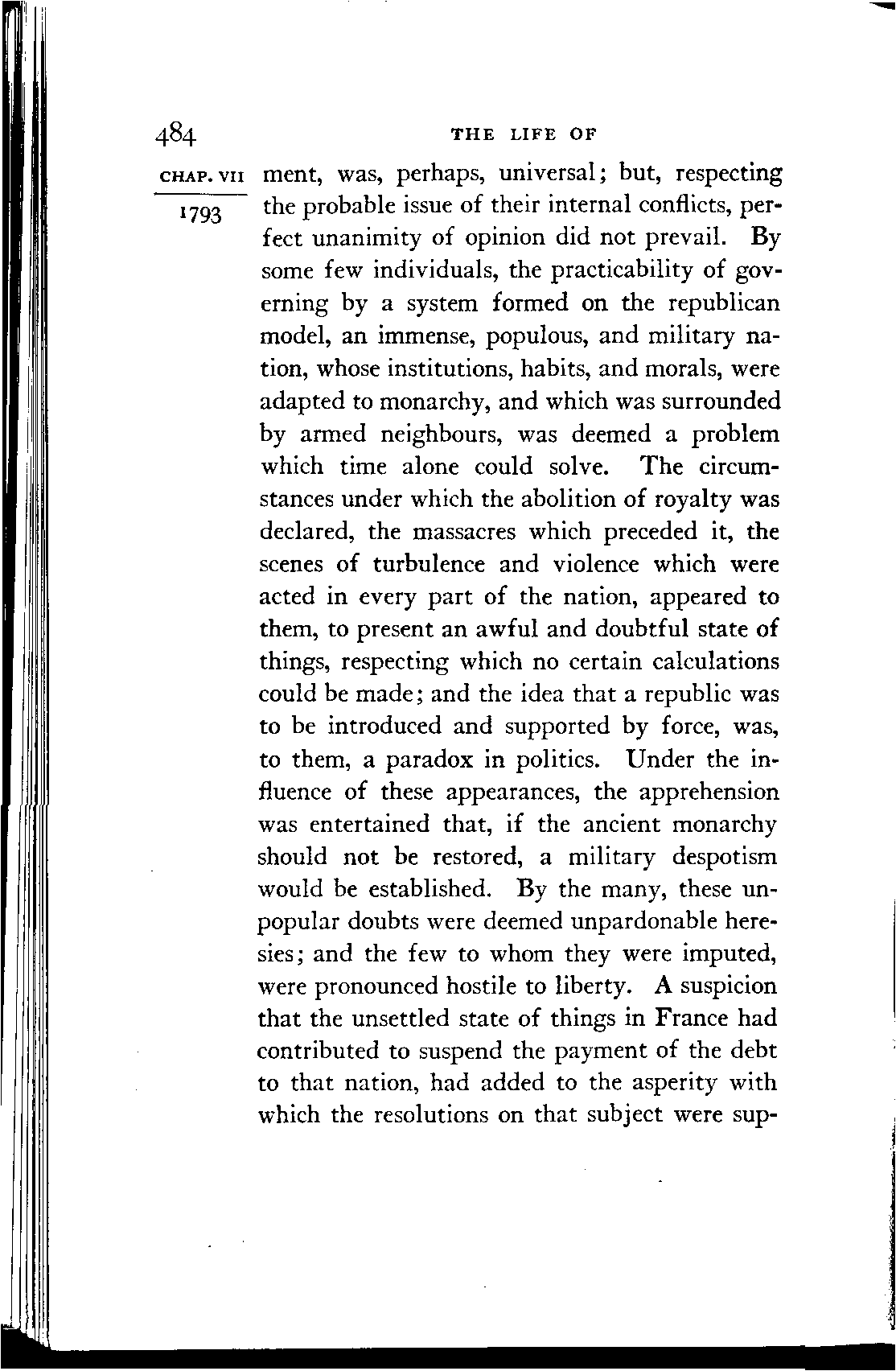 484 THE LIFE OF

CHAP. VII

1793

ment, was, perhaps, universal; but, respecting the probable issue of their internal conflicts, perfect unanimity of opinion did not prevail. By some few individuals, the practicability of governing by a system formed on the republican model, an immense, populous, and military nation, whose institutions, habits, and morals, were adapted to monarchy, and which was surrounded by armed neighbours, was deemed a problem which time alone could solve. The circumstances under which the abolition of royalty was declared, the massacres which preceded it, the scenes of turbulence and violence which were acted in every part of the nation, appeared to them, to present an awful and doubtful state of things, respecting which no certain calculations could be made; and the idea that a republic was to be introduced and supported by force, was, to them, a paradox in politics. Under the influence of these appearances, the apprehension was entertained that, if the ancient monarchy should not be restored, a military despotism would be established. By the many, these unpopular doubts were deemed unpardonable heresies; and the few to whom they were imputed, were pronounced hostile to liberty. A suspicion that the unsettled state of things in France had contributed to suspend the payment of the debt to that nation, had added to the asperity with which the resolutions on that subject were sup-